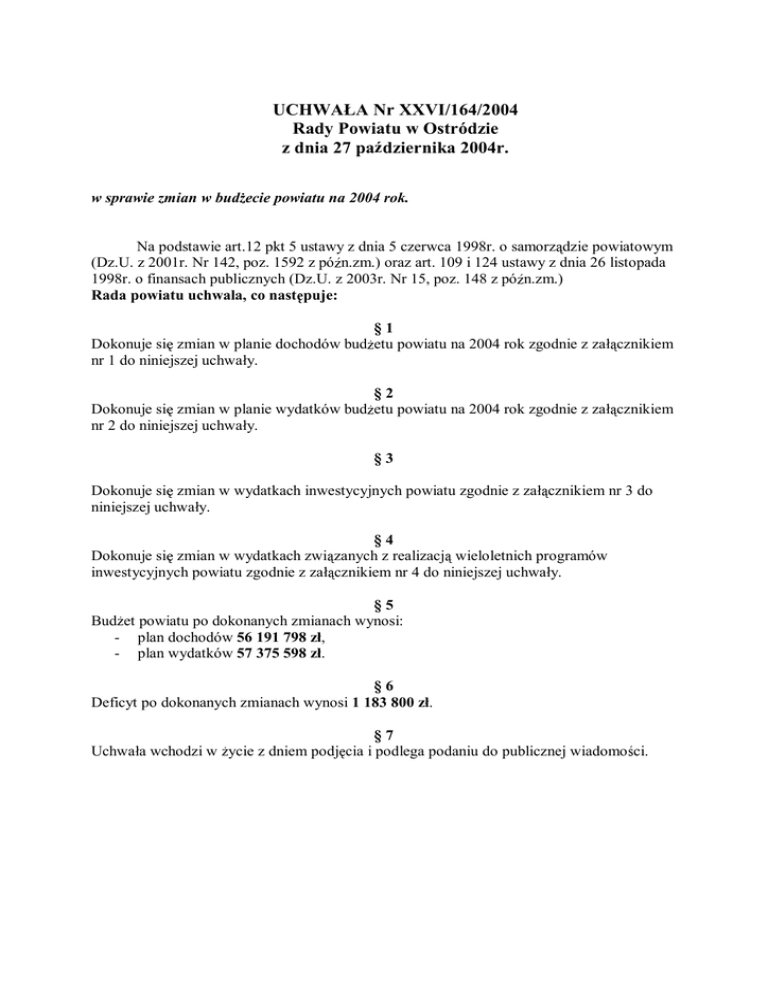 UCHWAŁA Nr XXVI/164/2004
Rady Powiatu w Ostródzie
z dnia 27 października 2004r.

w sprawie zmian w budżecie powiatu na 2004 rok.

Na podstawie art.12 pkt 5 ustawy z dnia 5 czerwca 1998r. o samorządzie powiatowym (Dz.U. z 2001r. Nr 142, poz. 1592 z późn.zm.) oraz art. 109 i 124 ustawy z dnia 26 listopada 1998r. o finansach publicznych (Dz.U. z 2003r. Nr 15, poz. 148 z późn.zm.)
Rada powiatu uchwala, co następuje:

§ 1
Dokonuje się zmian w planie dochodów budżetu powiatu na 2004 rok zgodnie z załącznikiem nr 1 do niniejszej uchwały.

§ 2
Dokonuje się zmian w planie wydatków budżetu powiatu na 2004 rok zgodnie z załącznikiem nr 2 do niniejszej uchwały.

§ 3

Dokonuje się zmian w wydatkach inwestycyjnych powiatu zgodnie z załącznikiem nr 3 do niniejszej uchwały.

§ 4
Dokonuje się zmian w wydatkach związanych z realizacją wieloletnich programów inwestycyjnych powiatu zgodnie z załącznikiem nr 4 do niniejszej uchwały.

§ 5
Budżet powiatu po dokonanych zmianach wynosi:
- plan dochodów 56 191 798 zł,
- plan wydatków 57 375 598 zł.

§ 6
Deficyt po dokonanych zmianach wynosi 1 183 800 zł.

§ 7
Uchwała wchodzi w życie z dniem podjęcia i podlega podaniu do publicznej wiadomości.